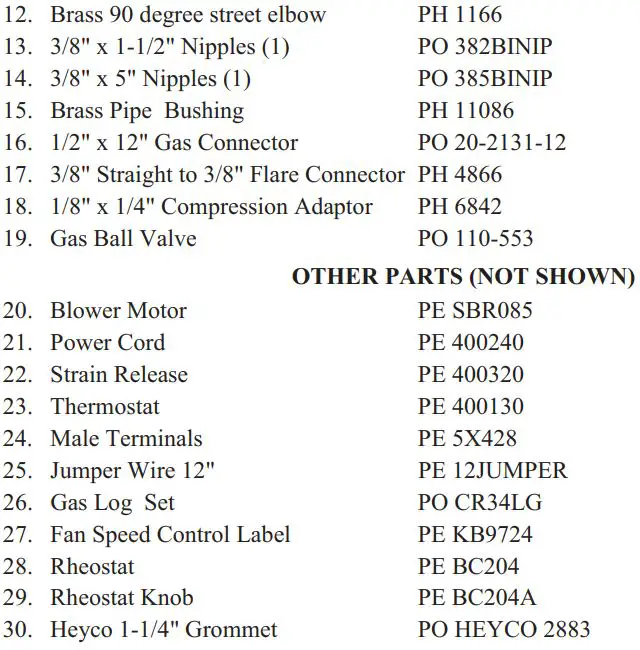 12. Brass 90 degree street elbow PH 1166
13. 3/8" x 1-1/2" Nipples (1) PO 382BINIP
14. 3/8" x 5" Nipples (1) PO 385BINIP
15. Brass Pipe Bushing PH 11086
16. 1/2" x 12" Gas Connector PO 20-2131-12
17. 3/8" Straight to 3/8" Flare Connector PH 4866
18. 1/8" x 1/4" Compression Adaptor PH 6842
19. Gas Ball Valve PO 110-553

OTHER PARTS (NOT SHOWN)

20. Blower Motor PE SBR085
21. Power Cord PE 400240
22. Strain Release PE 400320
23. Thermostat PE 400130
24. Male Terminals PE 5X428
25. Jumper Wire 12" PE 12JUMPER
26. Gas Log Set PO CR34LG
27. Fan Speed Control Label PE KB9724
28. Rheostat PE BC204
29. Rheostat Knob PE BC204A
30. Heyco 1-1/4" Grommet PO HEYCO 2883